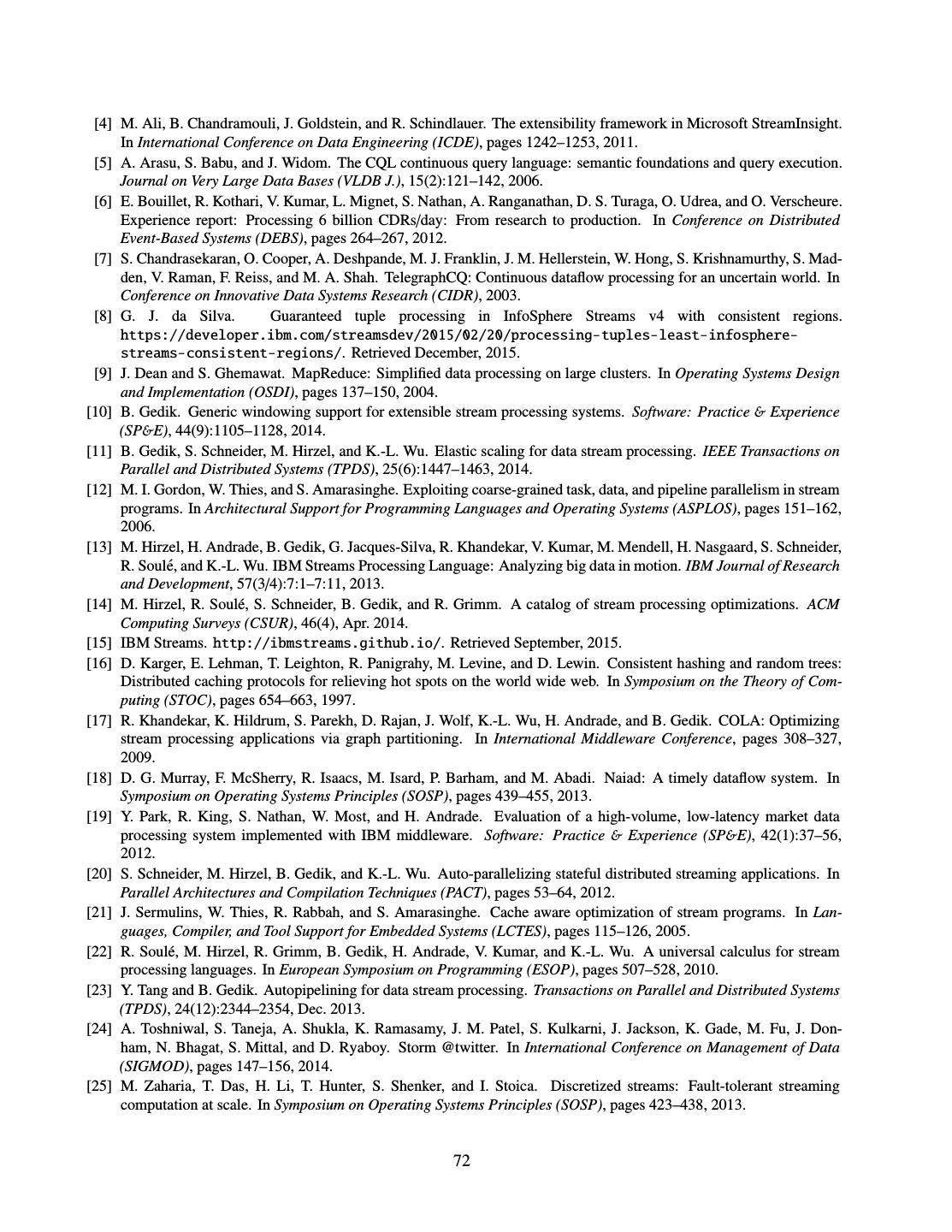 [4] M. Ali, B. Chandramouli, J. Goldstein, and R. Schindlauer. The extensibility framework in Microsoft StreamInsight. In International Conference on Data Engineering (ICDE), pages 1242–1253, 2011.

[5] A. Arasu, S. Babu, and J. Widom. The CQL continuous query language: semantic foundations and query execution. Journal on Very Large Data Bases (VLDB J.), 15(2):121–142, 2006.

[6] E. Bouillet, R. Kothari, V. Kumar, L. Mignet, S. Nathan, A. Ranganathan, D. S. Turaga, O. Udrea, and O. Verscheure. Experience report: Processing 6 billion CDRs/day: From research to production. In Conference on Distributed Event-Based Systems (DEBS), pages 264–267, 2012.

[7] S. Chandrasekaran, O. Cooper, A. Deshpande, M. J. Franklin, J. M. Hellerstein, W. Hong, S. Krishnamurthy, S. Madden, V. Raman, F. Reiss, and M. A. Shah. TelegraphCQ: Continuous dataflow processing for an uncertain world. In Conference on Innovative Data Systems Research (CIDR), 2003.

[8] G. J. da Silva. Guaranteed tuple processing in InfoSphere Streams v4 with consistent regions. https://developer.ibm.com/streamsdev/2015/02/20/processing-tuples-least-infosphere-streams-consistent-regions/. Retrieved December, 2015.

[9] J. Dean and S. Ghemawat. MapReduce: Simplified data processing on large clusters. In Operating Systems Design and Implementation (OSDI), pages 137–150, 2004.

[10] B. Gedik. Generic windowing support for extensible stream processing systems. Software: Practice & Experience (SP&E), 44(9):1105–1128, 2014.

[11] B. Gedik, S. Schneider, M. Hirzel, and K.-L. Wu. Elastic scaling for data stream processing. IEEE Transactions on Parallel and Distributed Systems (TPDS), 25(6):1447–1463, 2014.

[12] M. I. Gordon, W. Thies, and S. Amarasinghe. Exploiting coarse-grained task, data, and pipeline parallelism in stream programs. In Architectural Support for Programming Languages and Operating Systems (ASPLOS), pages 151–162, 2006.

[13] M. Hirzel, H. Andrade, B. Gedik, G. Jacques-Silva, R. Khandekar, V. Kumar, M. Mendell, H. Nasgaard, S. Schneider, R. Soulé, and K.-L. Wu. IBM Streams Processing Language: Analyzing big data in motion. IBM Journal of Research and Development, 57(3/4):7:1–7:11, 2013.

[14] M. Hirzel, R. Soulé, S. Schneider, B. Gedik, and R. Grimm. A catalog of stream processing optimizations. ACM Computing Surveys (CSUR), 46(4), Apr. 2014.

[15] IBM Streams. http://ibmstreams.github.io/. Retrieved September, 2015.

[16] D. Karger, E. Lehman, T. Leighton, R. Panigrahy, M. Levine, and D. Lewin. Consistent hashing and random trees: Distributed caching protocols for relieving hot spots on the world wide web. In Symposium on the Theory of Computing (STOC), pages 654–663, 1997.

[17] R. Khandekar, K. Hildrum, S. Parekh, D. Rajan, J. Wolf, K.-L. Wu, H. Andrade, and B. Gedik. COLA: Optimizing stream processing applications via graph partitioning. In International Middleware Conference, pages 308–327, 2009.

[18] D. G. Murray, F. McSherry, R. Isaacs, M. Isard, P. Barham, and M. Abadi. Naiad: A timely dataflow system. In Symposium on Operating Systems Principles (SOSP), pages 439–455, 2013.

[19] Y. Park, R. King, S. Nathan, W. Most, and H. Andrade. Evaluation of a high-volume, low-latency market data processing system implemented with IBM middleware. Software: Practice & Experience (SP&E), 42(1):37–56, 2012.

[20] S. Schneider, M. Hirzel, B. Gedik, and K.-L. Wu. Auto-parallelizing stateful distributed streaming applications. In Parallel Architectures and Compilation Techniques (PACT), pages 53–64, 2012.

[21] J. Sermulins, W. Thies, R. Rabbah, and S. Amarasinghe. Cache aware optimization of stream programs. In Languages, Compiler, and Tool Support for Embedded Systems (LCTES), pages 115–126, 2005.

[22] R. Soulé, M. Hirzel, R. Grimm, B. Gedik, H. Andrade, V. Kumar, and K.-L. Wu. A universal calculus for stream processing languages. In European Symposium on Programming (ESOP), pages 507–528, 2010.

[23] Y. Tang and B. Gedik. Autopipelining for data stream processing. Transactions on Parallel and Distributed Systems (TPDS), 24(12):2344–2354, Dec. 2013.

[24] A. Toshniwal, S. Taneja, A. Shukla, K. Ramasamy, J. M. Patel, S. Kulkarni, J. Jackson, K. Gade, M. Fu, J. Donham, N. Bhagat, S. Mittal, and D. Ryaboy. Storm @twitter. In International Conference on Management of Data (SIGMOD), pages 147–156, 2014.

[25] M. Zaharia, T. Das, H. Li, T. Hunter, S. Shenker, and I. Stoica. Discretized streams: Fault-tolerant streaming computation at scale. In Symposium on Operating Systems Principles (SOSP), pages 423–438, 2013.

72